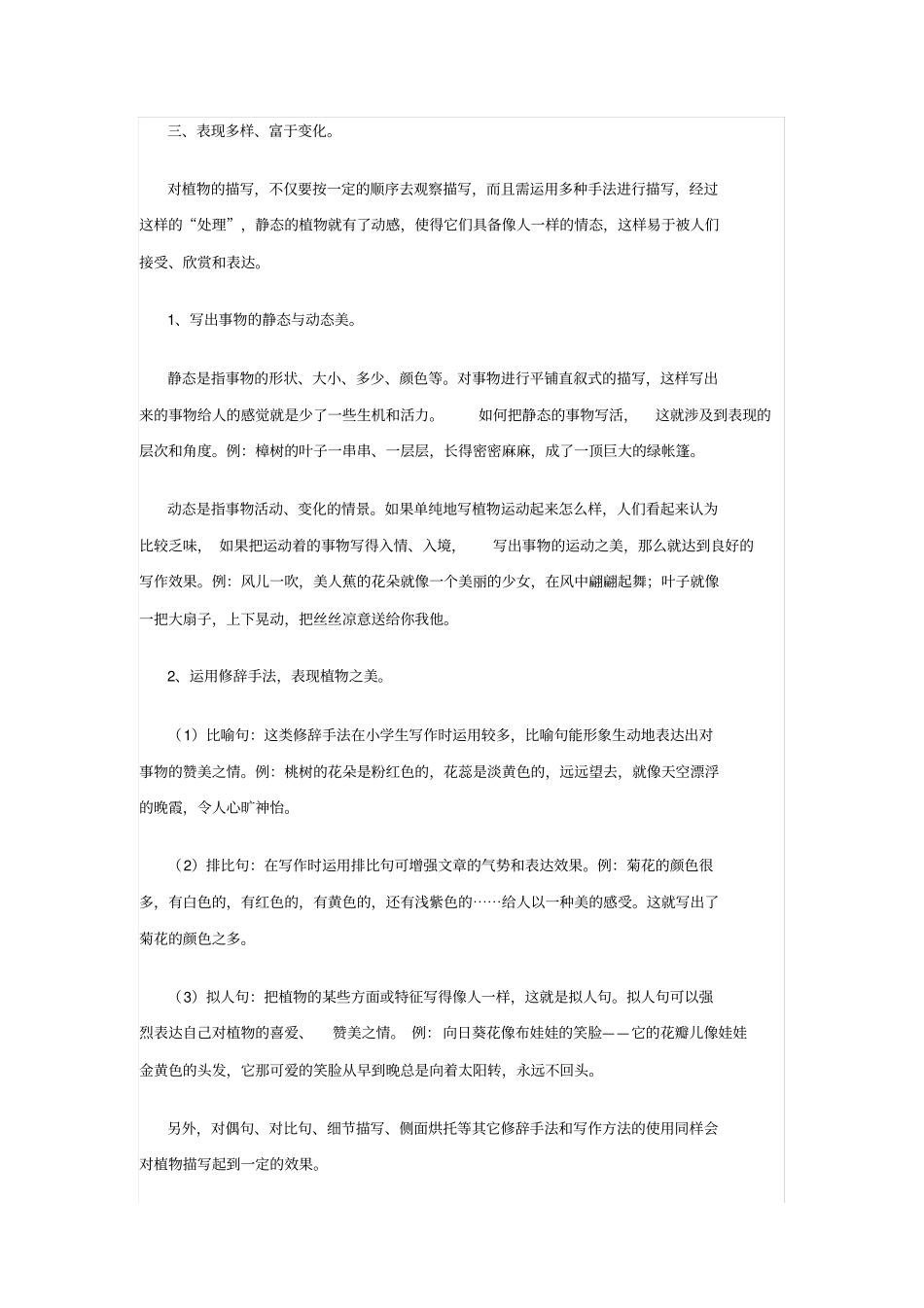 三、表现多样、富于变化。

对植物的描写，不仅要按一定的顺序去观察描写，而且需运用多种手法进行描写，经过这样的“处理”，静态的植物就有了动感，使得它们具备像人一样的情态，这样易于被人们接受、欣赏和表达。

1、写出事物的静态与动态美。

静态是指事物的形状、大小、多少、颜色等。对事物进行平铺直叙式的描写，这样写出来的事物给人的感觉就是少了一些生机和活力。 如何把静态的事物写活， 这就涉及到表现的层次和角度。例：樟树的叶子一串串、一层层，长得密密麻麻，成了一顶巨大的绿帐篷。

动态是指事物活动、变化的情景。如果单纯地写植物运动起来怎么样，人们看起来认为比较乏味， 如果把运动着的事物写得入情、入境， 写出事物的运动之美，那么就达到良好的写作效果。例：风儿一吹，美人蕉的花朵就像一个美丽的少女，在风中翩翩起舞；叶子就像一把大扇子，上下晃动，把丝丝凉意送给你我他。

2、运用修辞手法，表现植物之美。

（1）比喻句：这类修辞手法在小学生写作时运用较多，比喻句能形象生动地表达出对事物的赞美之情。例：桃树的花朵是粉红色的，花蕊是淡黄色的，远远望去，就像天空漂浮的晚霞，令人心旷神怡。

（2）排比句：在写作时运用排比句可增强文章的气势和表达效果。例：菊花的颜色很多，有白色的，有红色的，有黄色的，还有浅紫色的……给人以一种美的感受。这就写出了菊花的颜色之多。

（3）拟人句：把植物的某些方面或特征写得像人一样，这就是拟人句。拟人句可以强烈表达自己对植物的喜爱、 赞美之情。 例：向日葵花像布娃娃的笑脸——它的花瓣儿像娃娃金黄色的头发，它那可爱的笑脸从早到晚总是向着太阳转，永远不回头。

另外，对偶句、对比句、细节描写、侧面烘托等其它修辞手法和写作方法的使用同样会对植物描写起到一定的效果。